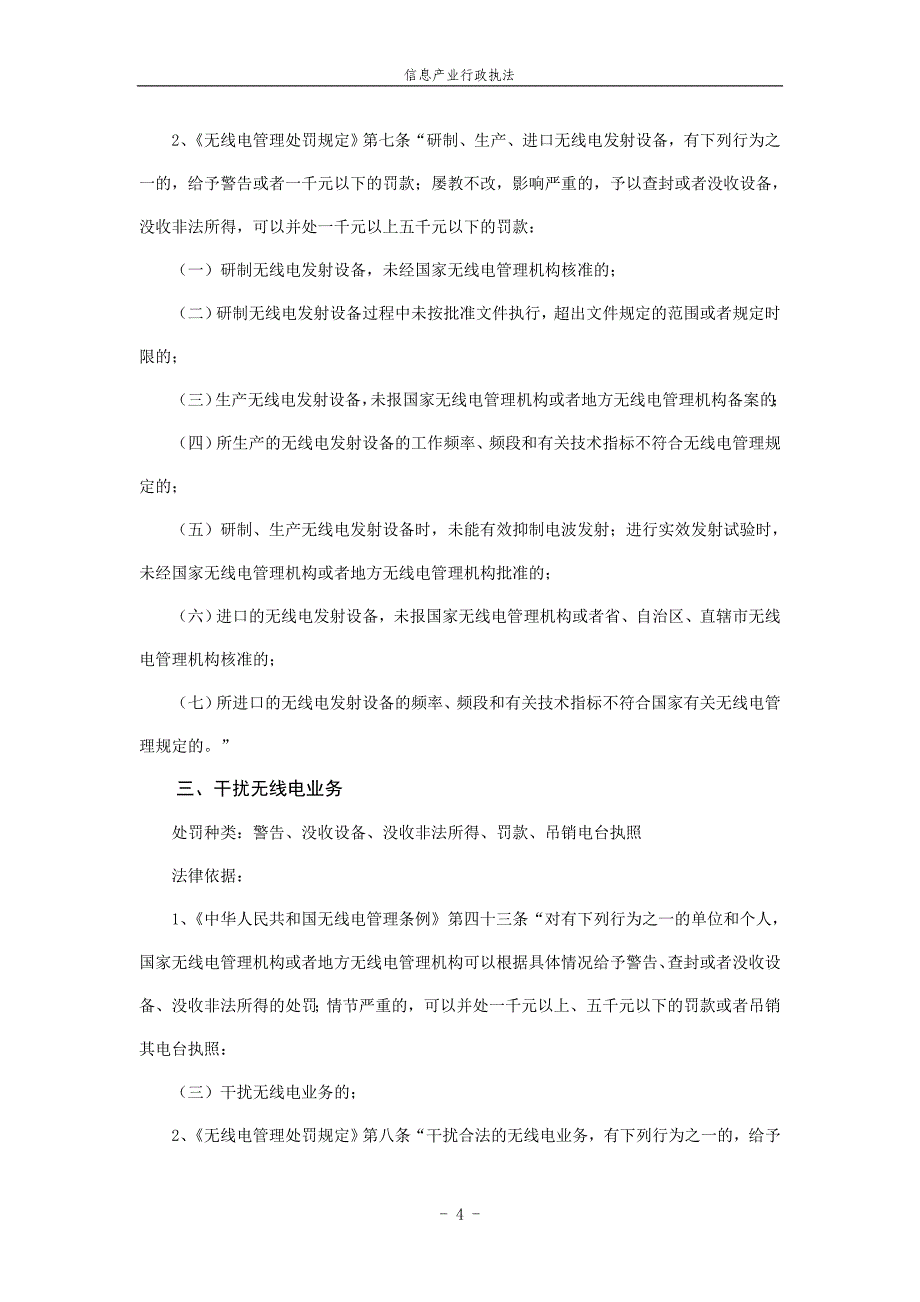 信息产业行政执法

2、《无线电管理处罚规定》第七条“研制、生产、进口无线电发射设备，有下列行为之一的，给予警告或者一千元以下的罚款；屡教不改，影响严重的，予以查封或者没收设备，没收非法所得，可以并处一千元以上五千元以下的罚款：

（一）研制无线电发射设备，未经国家无线电管理机构核准的；

（二）研制无线电发射设备过程中未按批准文件执行，超出文件规定的范围或者规定时限的；

（三）生产无线电发射设备，未报国家无线电管理机构或者地方无线电管理机构备案的；

（四）所生产的无线电发射设备的工作频率、频段和有关技术指标不符合无线电管理规定的；

（五）研制、生产无线电发射设备时，未能有效抑制电波发射；进行实效发射试验时，未经国家无线电管理机构或者地方无线电管理机构批准的；

（六）进口的无线电发射设备，未报国家无线电管理机构或者省、自治区、直辖市无线电管理机构核准的；

（七）所进口的无线电发射设备的频率、频段和有关技术指标不符合国家有关无线电管理规定的。”

三、干扰无线电业务

处罚种类：警告、没收设备、没收非法所得、罚款、吊销电台执照

法律依据：

1、《中华人民共和国无线电管理条例》第四十三条“对有下列行为之一的单位和个人，国家无线电管理机构或者地方无线电管理机构可以根据具体情况给予警告、查封或者没收设备、没收非法所得的处罚；情节严重的，可以并处一千元以上、五千元以下的罚款或者吊销其电台执照：

（三）干扰无线电业务的；

2、《无线电管理处罚规定》第八条“干扰合法的无线电业务，有下列行为之一的，给予

- 4 -